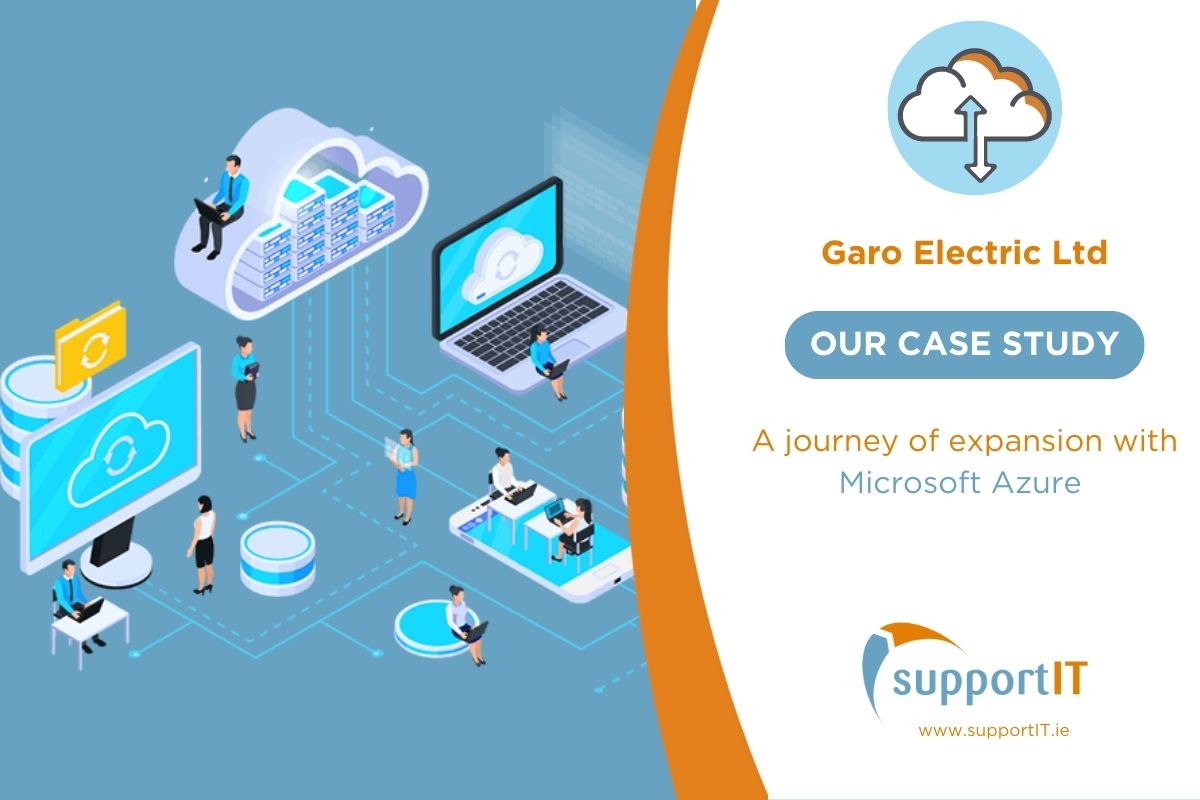 Garo Electric Ltd

OUR CASE STUDY

A journey of expansion with Microsoft Azure

supportIT

www.supportIT.ie